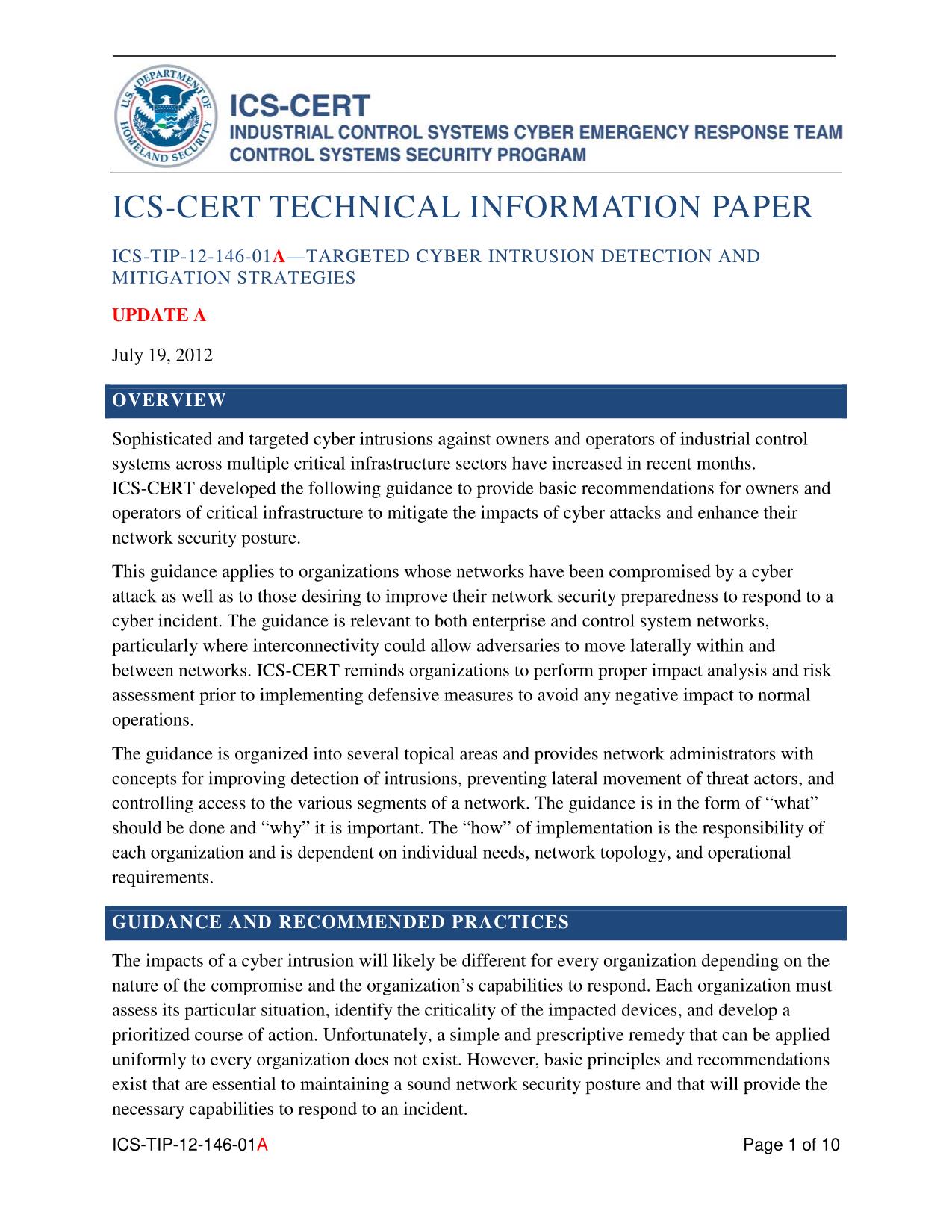 U.S. DEPARTMENT OF HOMELAND SECURITY

ICS-CERT
INDUSTRIAL CONTROL SYSTEMS CYBER EMERGENCY RESPONSE TEAM
CONTROL SYSTEMS SECURITY PROGRAM

ICS-CERT TECHNICAL INFORMATION PAPER

ICS-TIP-12-146-01A—TARGETED CYBER INTRUSION DETECTION AND MITIGATION STRATEGIES

UPDATE A

July 19, 2012

OVERVIEW

Sophisticated and targeted cyber intrusions against owners and operators of industrial control systems across multiple critical infrastructure sectors have increased in recent months. ICS-CERT developed the following guidance to provide basic recommendations for owners and operators of critical infrastructure to mitigate the impacts of cyber attacks and enhance their network security posture.

This guidance applies to organizations whose networks have been compromised by a cyber attack as well as to those desiring to improve their network security preparedness to respond to a cyber incident. The guidance is relevant to both enterprise and control system networks, particularly where interconnectivity could allow adversaries to move laterally within and between networks. ICS-CERT reminds organizations to perform proper impact analysis and risk assessment prior to implementing defensive measures to avoid any negative impact to normal operations.

The guidance is organized into several topical areas and provides network administrators with concepts for improving detection of intrusions, preventing lateral movement of threat actors, and controlling access to the various segments of a network. The guidance is in the form of “what” should be done and “why” it is important. The “how” of implementation is the responsibility of each organization and is dependent on individual needs, network topology, and operational requirements.

GUIDANCE AND RECOMMENDED PRACTICES

The impacts of a cyber intrusion will likely be different for every organization depending on the nature of the compromise and the organization’s capabilities to respond. Each organization must assess its particular situation, identify the criticality of the impacted devices, and develop a prioritized course of action. Unfortunately, a simple and prescriptive remedy that can be applied uniformly to every organization does not exist. However, basic principles and recommendations exist that are essential to maintaining a sound network security posture and that will provide the necessary capabilities to respond to an incident.

ICS-TIP-12-146-01A Page 1 of 10